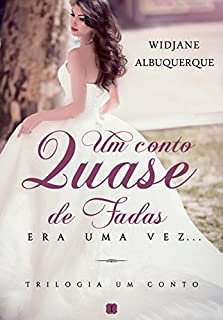 WIDJANE ALBUQUERQUE

Um conto Quase de Fadas

ERA UMA VEZ...

TRILOGIA UM CONTO

I